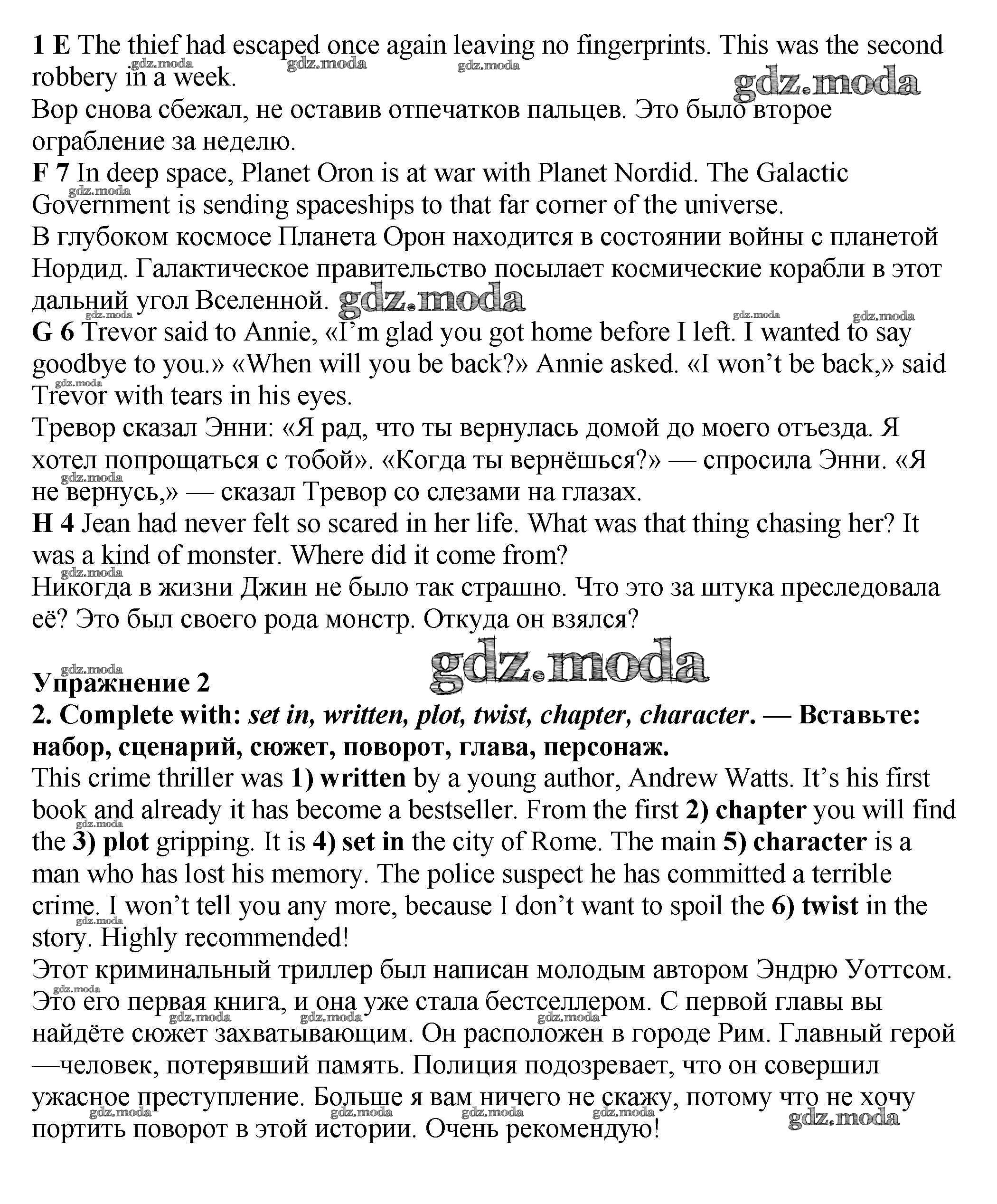 1 E The thief had escaped once again leaving no fingerprints. This was the second robbery in a week.
Вор снова сбежал, не оставив отпечатков пальцев. Это было второе ограбление за неделю.
F 7 In deep space, Planet Oron is at war with Planet Nordid. The Galactic Government is sending spaceships to that far corner of the universe.
В глубоком космосе Планета Орон находится в состоянии войны с планетой Нордид. Галактическое правительство посылает космические корабли в этот дальний угол Вселенной.
G 6 Trevor said to Annie, «I'm glad you got home before I left. I wanted to say goodbye to you.» «When will you be back?» Annie asked. «I won't be back,» said Trevor with tears in his eyes.
Тревор сказал Энни: «Я рад, что ты вернулась домой до моего отъезда. Я хотел попрощаться с тобой». «Когда ты вернёшься?» — спросила Энни. «Я не вернусь,» — сказал Тревор со слезами на глазах.
H 4 Jean had never felt so scared in her life. What was that thing chasing her? It was a kind of monster. Where did it come from?
Никогда в жизни Джин не было так страшно. Что это за штука преследовала её? Это был своего рода монстр. Откуда он взялся?

gdz.moda

Упражнение 2
2. Complete with: set in, written, plot, twist, chapter, character. — Вставьте: набор, сценарий, сюжет, поворот, глава, персонаж.
This crime thriller was 1) written by a young author, Andrew Watts. It's his first book and already it has become a bestseller. From the first 2) chapter you will find the 3) plot gripping. It is 4) set in the city of Rome. The main 5) character is a man who has lost his memory. The police suspect he has committed a terrible crime. I won't tell you any more, because I don't want to spoil the 6) twist in the story. Highly recommended!
Этот криминальный триллер был написан молодым автором Эндрю Уоттсом. Это его первая книга, и она уже стала бестселлером. С первой главы вы найдёте сюжет захватывающим. Он расположен в городе Рим. Главный герой —человек, потерявший память. Полиция подозревает, что он совершил ужасное преступление. Больше я вам ничего не скажу, потому что не хочу портить поворот в этой истории. Очень рекомендую!